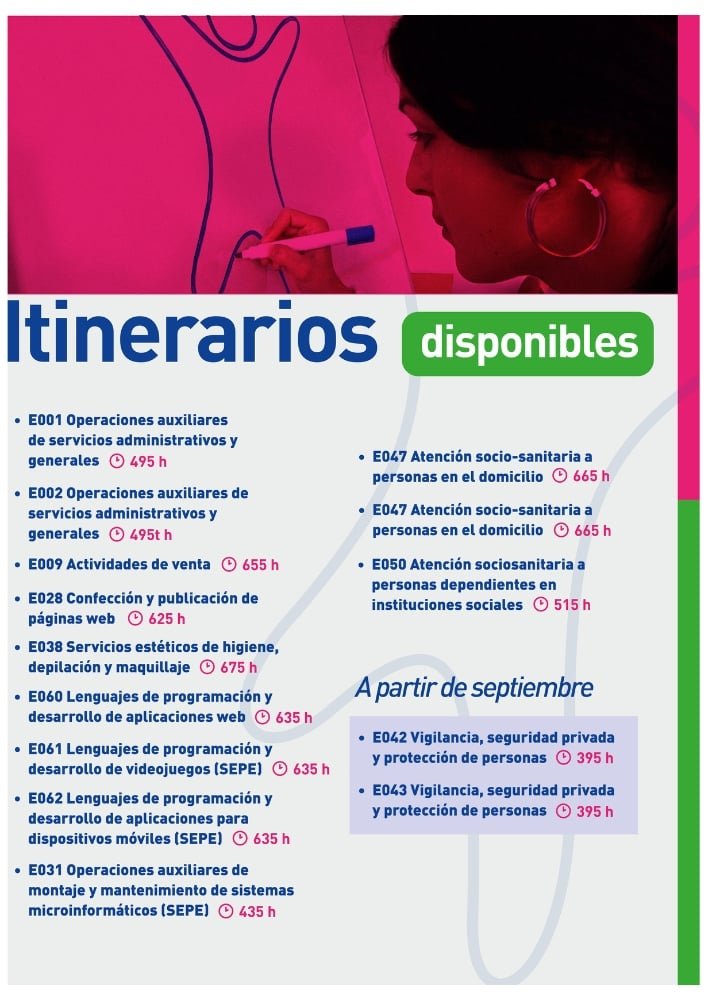 Itinerarios disponibles

• E001 Operaciones auxiliares de servicios administrativos y generales 495 h

• E002 Operaciones auxiliares de servicios administrativos y generales 495t h

• E009 Actividades de venta 655 h

• E028 Confección y publicación de páginas web 625 h

• E038 Servicios estéticos de higiene, depilación y maquillaje 675 h

• E060 Lenguajes de programación y desarrollo de aplicaciones web 635 h

• E061 Lenguajes de programación y desarrollo de videojuegos (SEPE) 635 h

• E062 Lenguajes de programación y desarrollo de aplicaciones para dispositivos móviles (SEPE) 635 h

• E031 Operaciones auxiliares de montaje y mantenimiento de sistemas microinformáticos (SEPE) 435 h

• E047 Atención socio-sanitaria a personas en el domicilio 665 h

• E047 Atención socio-sanitaria a personas en el domicilio 665 h

• E050 Atención sociosanitaria a personas dependientes en instituciones sociales 515 h

A partir de septiembre

• E042 Vigilancia, seguridad privada y protección de personas 395 h

• E043 Vigilancia, seguridad privada y protección de personas 395 h